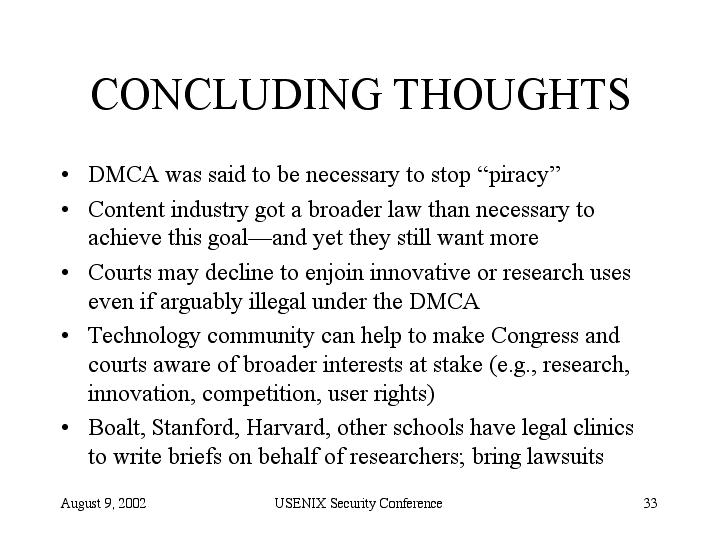 CONCLUDING THOUGHTS

• DMCA was said to be necessary to stop “piracy”

• Content industry got a broader law than necessary to achieve this goal—and yet they still want more

• Courts may decline to enjoin innovative or research uses even if arguably illegal under the DMCA

• Technology community can help to make Congress and courts aware of broader interests at stake (e.g., research, innovation, competition, user rights)

• Boalt, Stanford, Harvard, other schools have legal clinics to write briefs on behalf of researchers; bring lawsuits

August 9, 2002 USENIX Security Conference 33